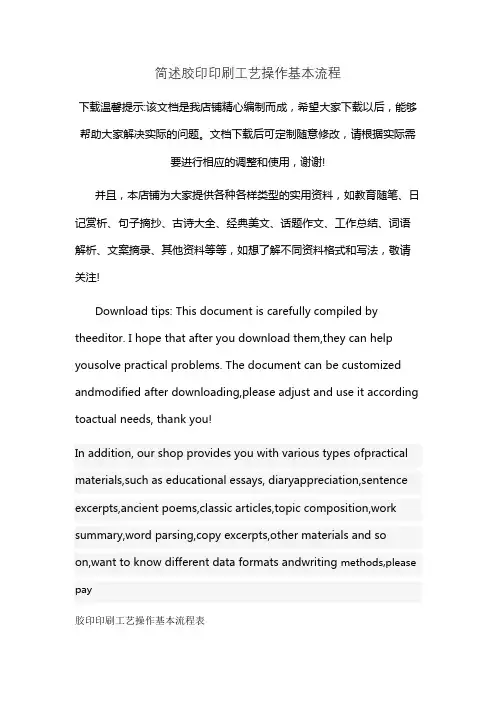 简述胶印印刷工艺操作基本流程

下载温馨提示:该文档是我店铺精心编制而成，希望大家下载以后，能够帮助大家解决实际的问题。文档下载后可定制随意修改，请根据实际需要进行相应的调整和使用，谢谢!

并且，本店铺为大家提供各种各样类型的实用资料，如教育随笔、日记赏析、句子摘抄、古诗大全、经典美文、话题作文、工作总结、词语解析、文案摘录、其他资料等等，如想了解不同资料格式和写法，敬请关注!

Download tips: This document is carefully compiled by theeditor. I hope that after you download them,they can help yousolve practical problems. The document can be customized andmodified after downloading,please adjust and use it according toactual needs, thank you!

In addition, our shop provides you with various types ofpractical materials,such as educational essays, diaryappreciation,sentence excerpts,ancient poems,classic articles,topic composition,work summary,word parsing,copy excerpts,other materials and so on,want to know different data formats andwriting methods,please pay

胶印印刷工艺操作基本流程表